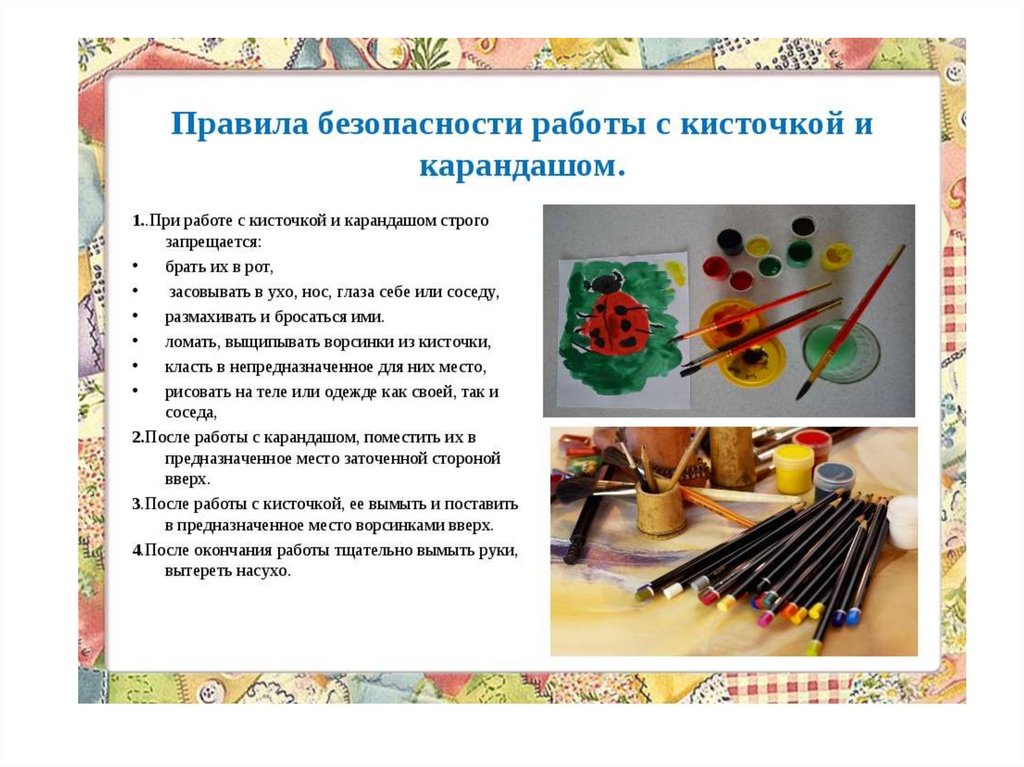 Правила безопасности работы с кисточкой и карандашом.

1..При работе с кисточкой и карандашом строго запрещается:
• брать их в рот,
• засовывать в ухо, нос, глаза себе или соседу,
• размахивать и бросаться ими.
• ломать, выщипывать ворсинки из кисточки,
• класть в непредназначенное для них место,
• рисовать на теле или одежде как своей, так и соседа,

2.После работы с карандашом, поместить их в предназначенное место заточенной стороной вверх.

3.После работы с кисточкой, ее вымыть и поставить в предназначенное место ворсинками вверх.

4.После окончания работы тщательно вымыть руки, вытереть насухо.